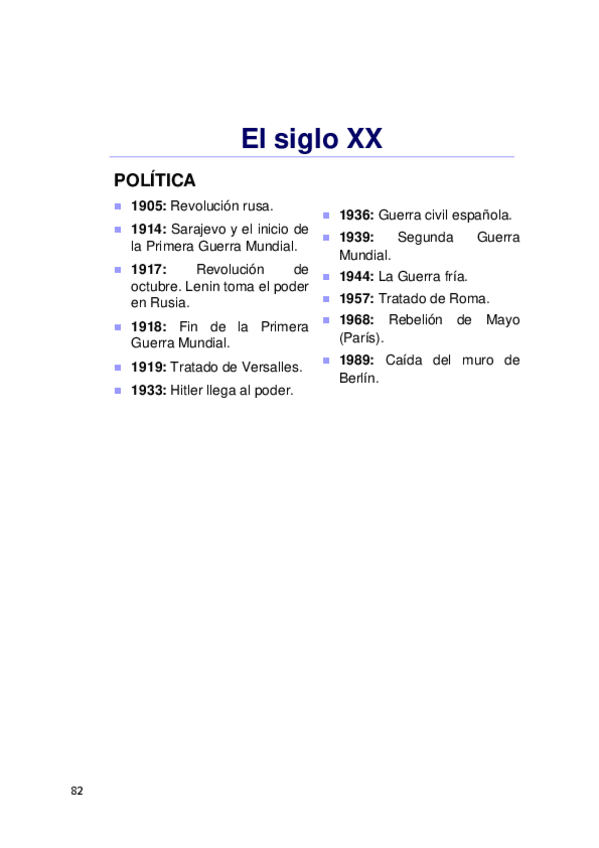 El siglo XX

POLÍTICA

• 1905: Revolución rusa.
• 1914: Sarajevo y el inicio de la Primera Guerra Mundial.
• 1917: Revolución de octubre. Lenin toma el poder en Rusia.
• 1918: Fin de la Primera Guerra Mundial.
• 1919: Tratado de Versalles.
• 1933: Hitler llega al poder.

• 1936: Guerra civil española.
• 1939: Segunda Guerra Mundial.
• 1944: La Guerra fría.
• 1957: Tratado de Roma.
• 1968: Rebelión de Mayo (París).
• 1989: Caída del muro de Berlín.

82